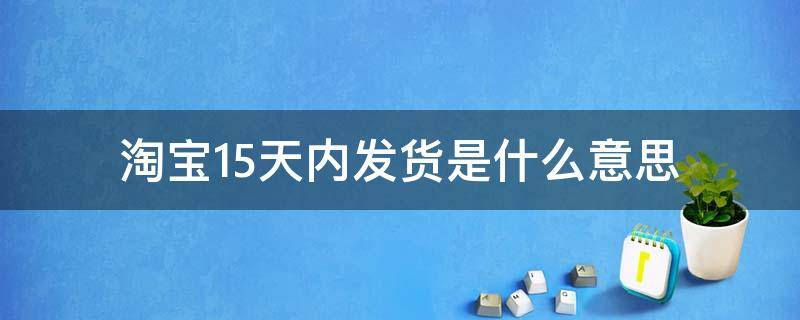 淘宝15天内发货是什么意思